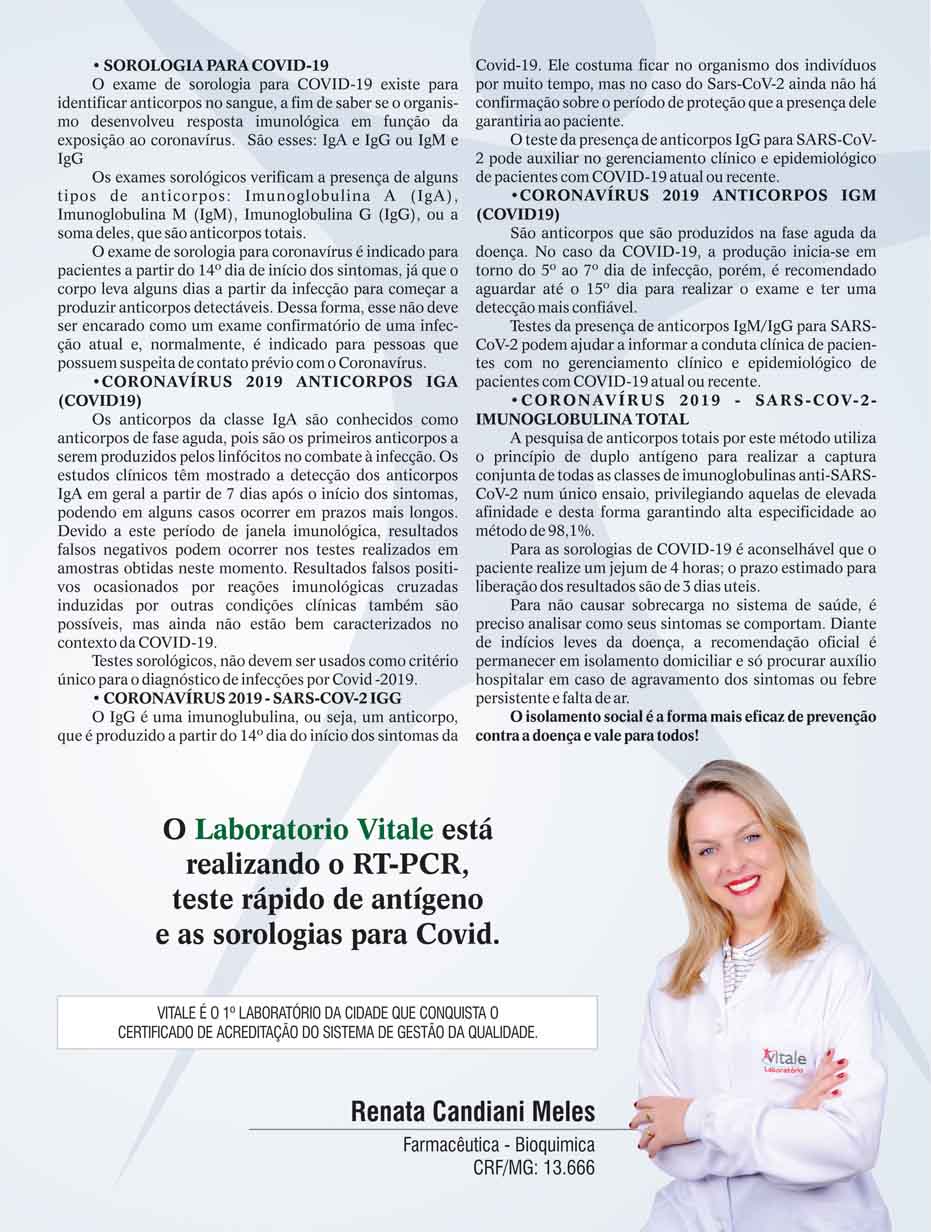 • SOROLOGIA PARA COVID-19
O exame de sorologia para COVID-19 existe para identificar anticorpos no sangue, a fim de saber se o organismo desenvolveu resposta imunológica em função da exposição ao coronavírus. São esses: IgA e IgG ou IgM e IgG

Os exames sorológicos verificam a presença de alguns tipos de anticorpos: Imunoglobulina A (IgA), Imunoglobulina M (IgM), Imunoglobulina G (IgG), ou a soma deles, que são anticorpos totais.

O exame de sorologia para coronavírus é indicado para pacientes a partir do 14º dia de início dos sintomas, já que o corpo leva alguns dias a partir da infecção para começar a produzir anticorpos detectáveis. Dessa forma, esse não deve ser encarado como um exame confirmatório de uma infecção atual e, normalmente, é indicado para pessoas que possuem suspeita de contato prévio com o Coronavírus.

•CORONAVÍRUS 2019 ANTICORPOS IGA (COVID19)
Os anticorpos da classe IgA são conhecidos como anticorpos de fase aguda, pois são os primeiros anticorpos a serem produzidos pelos linfócitos no combate à infecção. Os estudos clínicos têm mostrado a detecção dos anticorpos IgA em geral a partir de 7 dias após o início dos sintomas, podendo em alguns casos ocorrer em prazos mais longos. Devido a este período de janela imunológica, resultados falsos negativos podem ocorrer nos testes realizados em amostras obtidas neste momento. Resultados falsos positivos ocasionados por reações imunológicas cruzadas induzidas por outras condições clínicas também são possíveis, mas ainda não estão bem caracterizados no contexto da COVID-19.

Testes sorológicos, não devem ser usados como critério único para o diagnóstico de infecções por Covid -2019.

• CORONAVÍRUS 2019 - SARS-COV-2 IGG
O IgG é uma imunoglubulina, ou seja, um anticorpo, que é produzido a partir do 14º dia do início dos sintomas da Covid-19. Ele costuma ficar no organismo dos indivíduos por muito tempo, mas no caso do Sars-CoV-2 ainda não há confirmação sobre o período de proteção que a presença dele garantiria ao paciente.

O teste da presença de anticorpos IgG para SARS-CoV-2 pode auxiliar no gerenciamento clínico e epidemiológico de pacientes com COVID-19 atual ou recente.

•CORONAVÍRUS 2019 ANTICORPOS IGM (COVID19)
São anticorpos que são produzidos na fase aguda da doença. No caso da COVID-19, a produção inicia-se em torno do 5º ao 7º dia de infecção, porém, é recomendado aguardar até o 15º dia para realizar o exame e ter uma detecção mais confiável.

Testes da presença de anticorpos IgM/IgG para SARS-CoV-2 podem ajudar a informar a conduta clínica de pacientes com no gerenciamento clínico e epidemiológico de pacientes com COVID-19 atual ou recente.

•CORONAVÍRUS 2019 - SARS-COV-2-IMUNOGLOBULINA TOTAL
A pesquisa de anticorpos totais por este método utiliza o princípio de duplo antígeno para realizar a captura conjunta de todas as classes de imunoglobulinas anti-SARS-CoV-2 num único ensaio, privilegiando aquelas de elevada afinidade e desta forma garantindo alta especificidade ao método de 98,1%.

Para as sorologias de COVID-19 é aconselhável que o paciente realize um jejum de 4 horas; o prazo estimado para liberação dos resultados são de 3 dias uteis.

Para não causar sobrecarga no sistema de saúde, é preciso analisar como seus sintomas se comportam. Diante de indícios leves da doença, a recomendação oficial é permanecer em isolamento domiciliar e só procurar auxílio hospitalar em caso de agravamento dos sintomas ou febre persistente e falta de ar.

O isolamento social é a forma mais eficaz de prevenção contra a doença e vale para todos!

O Laboratorio Vitale está realizando o RT-PCR, teste rápido de antígeno e as sorologias para Covid.

VITALE É O 1º LABORATÓRIO DA CIDADE QUE CONQUISTA O CERTIFICADO DE ACREDITAÇÃO DO SISTEMA DE GESTÃO DA QUALIDADE.

Vitale Laboratório

Renata Candiani Meles
Farmacêutica - Bioquimica
CRF/MG: 13.666